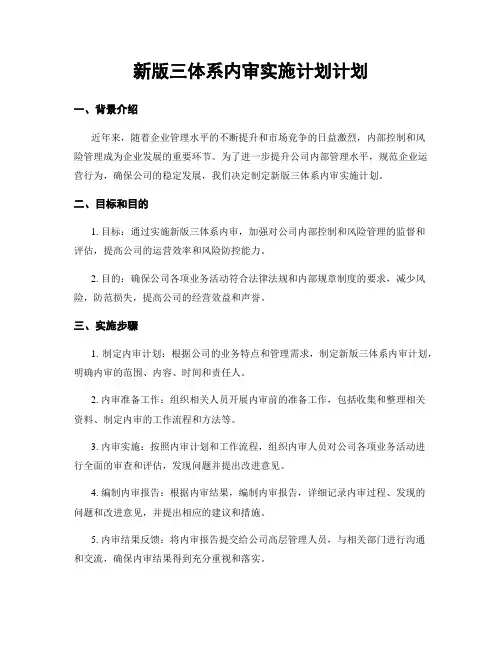 新版三体系内审实施计划计划

一、背景介绍

近年来，随着企业管理水平的不断提升和市场竞争的日益激烈，内部控制和风险管理成为企业发展的重要环节。为了进一步提升公司内部管理水平，规范企业运营行为，确保公司的稳定发展，我们决定制定新版三体系内审实施计划。

二、目标和目的

1. 目标：通过实施新版三体系内审，加强对公司内部控制和风险管理的监督和评估，提高公司的运营效率和风险防控能力。

2. 目的：确保公司各项业务活动符合法律法规和内部规章制度的要求，减少风险，防范损失，提高公司的经营效益和声誉。

三、实施步骤

1. 制定内审计划：根据公司的业务特点和管理需求，制定新版三体系内审计划，明确内审的范围、内容、时间和责任人。

2. 内审准备工作：组织相关人员开展内审前的准备工作，包括收集和整理相关资料、制定内审的工作流程和方法等。

3. 内审实施：按照内审计划和工作流程，组织内审人员对公司各项业务活动进行全面的审查和评估，发现问题并提出改进意见。

4. 编制内审报告：根据内审结果，编制内审报告，详细记录内审过程、发现的问题和改进意见，并提出相应的建议和措施。

5. 内审结果反馈：将内审报告提交给公司高层管理人员，与相关部门进行沟通和交流，确保内审结果得到充分重视和落实。